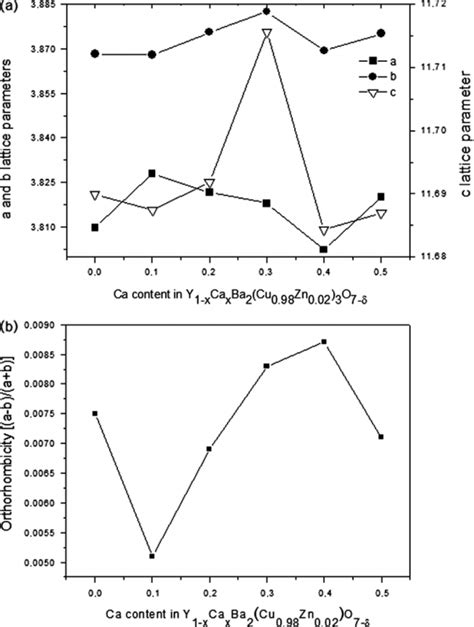 (a)

3,885
3,870
3,855
3,840
3,825
3,810

a and b lattice parameters

11,72
11,71
11,70
11,69
11,68

c lattice parameter

a
b
c

0,0 0,1 0,2 0,3 0,4 0,5

Ca content in $Y_{1-x}Ca_xBa_2(Cu_{0.98}Zn_{0.02})_3O_{7-\delta}$

(b)

0,0090
0,0085
0,0080
0,0075
0,0070
0,0065
0,0060
0,0055
0,0050

Orthorhombicity [(a-b)/(a+b)]

0,0 0,1 0,2 0,3 0,4 0,5

Ca content in $Y_{1-x}Ca_xBa_2(Cu_{0.98}Zn_{0.02})O_{7-\delta}$